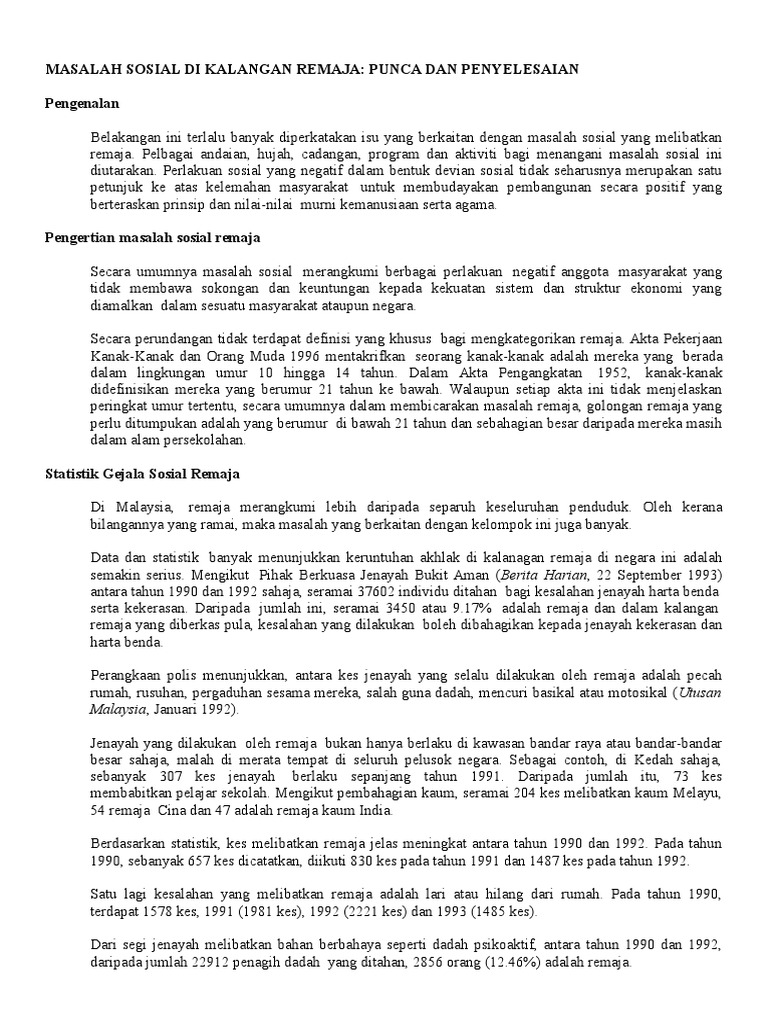 MASALAH SOSIAL DI KALANGAN REMAJA: PUNCA DAN PENYELESAIAN

Pengenalan

Belakangan ini terlalu banyak diperkatakan isu yang berkaitan dengan masalah sosial yang melibatkan remaja. Pelbagai andaian, hujah, cadangan, program dan aktiviti bagi menangani masalah sosial ini diutarakan. Perlakuan sosial yang negatif dalam bentuk devian sosial tidak seharusnya merupakan satu petunjuk ke atas kelemahan masyarakat untuk membudayakan pembangunan secara positif yang berteraskan prinsip dan nilai-nilai murni kemanusiaan serta agama.

Pengertian masalah sosial remaja

Secara umumnya masalah sosial merangkumi berbagai perlakuan negatif anggota masyarakat yang tidak membawa sokongan dan keuntungan kepada kekuatan sistem dan struktur ekonomi yang diamalkan dalam sesuatu masyarakat ataupun negara.

Secara perundangan tidak terdapat definisi yang khusus bagi mengkategorikan remaja. Akta Pekerjaan Kanak-Kanak dan Orang Muda 1996 mentakrifkan seorang kanak-kanak adalah mereka yang berada dalam lingkungan umur 10 hingga 14 tahun. Dalam Akta Pengangkatan 1952, kanak-kanak didefinisikan mereka yang berumur 21 tahun ke bawah. Walaupun setiap akta ini tidak menjelaskan peringkat umur tertentu, secara umumnya dalam membicarakan masalah remaja, golongan remaja yang perlu ditumpukan adalah yang berumur di bawah 21 tahun dan sebahagian besar daripada mereka masih dalam alam persekolahan.

Statistik Gejala Sosial Remaja

Di Malaysia, remaja merangkumi lebih daripada separuh keseluruhan penduduk. Oleh kerana bilangannya yang ramai, maka masalah yang berkaitan dengan kelompok ini juga banyak.

Data dan statistik banyak menunjukkan keruntuhan akhlak di kalanagan remaja di negara ini adalah semakin serius. Mengikut Pihak Berkuasa Jenayah Bukit Aman (Berita Harian, 22 September 1993) antara tahun 1990 dan 1992 sahaja, seramai 37602 individu ditahan bagi kesalahan jenayah harta benda serta kekerasan. Daripada jumlah ini, seramai 3450 atau 9.17% adalah remaja dan dalam kalangan remaja yang diberkas pula, kesalahan yang dilakukan boleh dibahagikan kepada jenayah kekerasan dan harta benda.

Perangkaan polis menunjukkan, antara kes jenayah yang selalu dilakukan oleh remaja adalah pecah rumah, rusuhan, pergaduhan sesama mereka, salah guna dadah, mencuri basikal atau motosikal (Utusan Malaysia, Januari 1992).

Jenayah yang dilakukan oleh remaja bukan hanya berlaku di kawasan bandar raya atau bandar-bandar besar sahaja, malah di merata tempat di seluruh pelusok negara. Sebagai contoh, di Kedah sahaja, sebanyak 307 kes jenayah berlaku sepanjang tahun 1991. Daripada jumlah itu, 73 kes membabitkan pelajar sekolah. Mengikut pembahagian kaum, seramai 204 kes melibatkan kaum Melayu, 54 remaja Cina dan 47 adalah remaja kaum India.

Berdasarkan statistik, kes melibatkan remaja jelas meningkat antara tahun 1990 dan 1992. Pada tahun 1990, sebanyak 657 kes dicatatkan, diikuti 830 kes pada tahun 1991 dan 1487 kes pada tahun 1992.

Satu lagi kesalahan yang melibatkan remaja adalah lari atau hilang dari rumah. Pada tahun 1990, terdapat 1578 kes, 1991 (1981 kes), 1992 (2221 kes) dan 1993 (1485 kes).

Dari segi jenayah melibatkan bahan berbahaya seperti dadah psikoaktif, antara tahun 1990 dan 1992, daripada jumlah 22912 penagih dadah yang ditahan, 2856 orang (12.46%) adalah remaja.